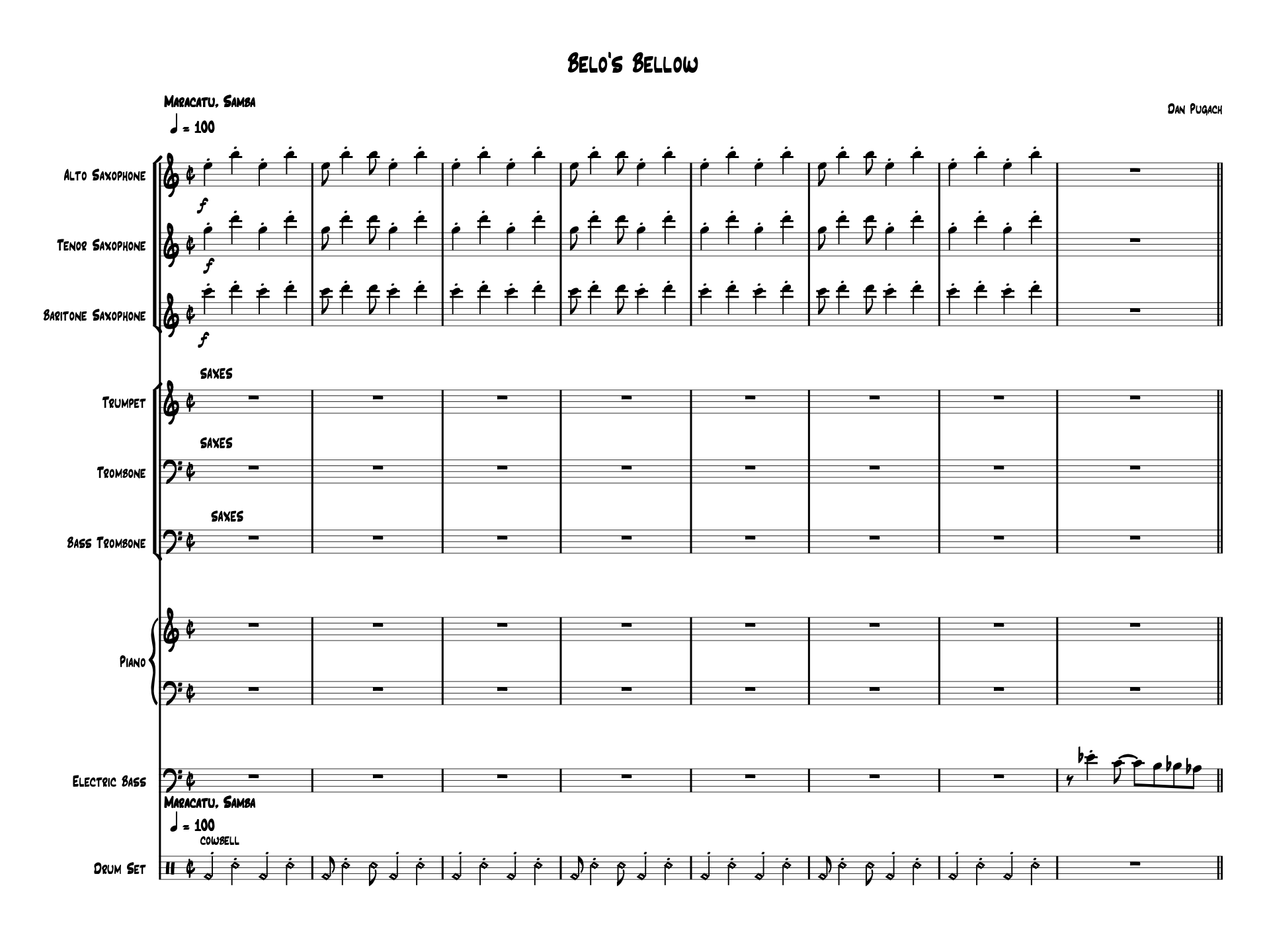 Belo's Bellow

Maracatu, Samba
♩ = 100

Dan Pugach

Alto Saxophone

f

Tenor Saxophone

f

Baritone Saxophone

f

saxes

Trumpet

saxes

Trombone

saxes

Bass Trombone

Piano

Electric Bass

Maracatu, Samba
♩ = 100

cowbell

Drum Set